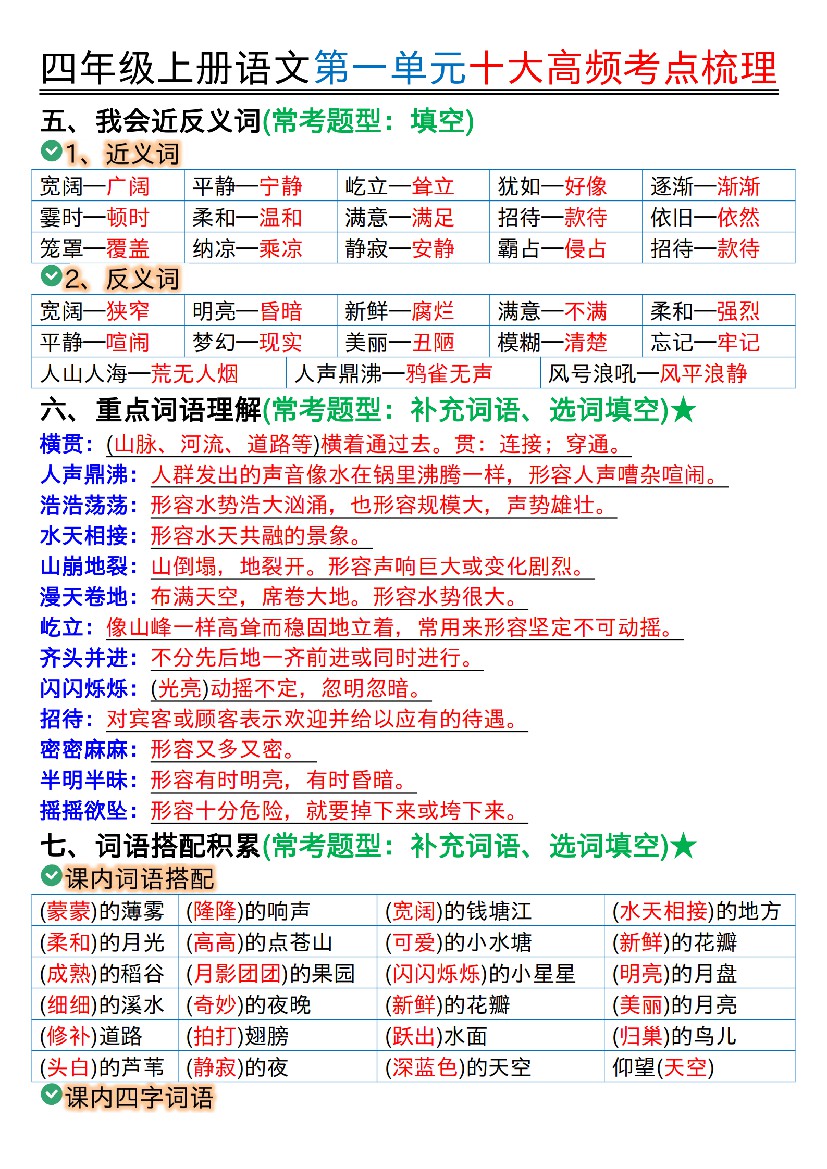 四年级上册语文第一单元十大高频考点梳理

五、我会近反义词(常考题型：填空)

1、近义词

| 宽阔—广阔 | 平静—宁静 | 屹立—耸立 | 犹如—好像 | 逐渐—渐渐 |
|---|---|---|---|---|
| 霎时—顿时 | 柔和—温和 | 满意—满足 | 招待—款待 | 依旧—依然 |
| 笼罩—覆盖 | 纳凉—乘凉 | 静寂—安静 | 霸占—侵占 | 招待—款待 |

2、反义词

| 宽阔—狭窄 | 明亮—昏暗 | 新鲜—腐烂 | 满意—不满 | 柔和—强烈 |
|---|---|---|---|---|
| 平静—喧闹 | 梦幻—现实 | 美丽—丑陋 | 模糊—清楚 | 忘记—牢记 |

| 人山人海—荒无人烟 | 人声鼎沸—鸦雀无声 | 风号浪吼—风平浪静 |
|---|---|---|

六、重点词语理解(常考题型：补充词语、选词填空)★

横贯：(山脉、河流、道路等)横着通过去。贯：连接；穿通。
人声鼎沸：人群发出的声音像水在锅里沸腾一样，形容人声嘈杂喧闹。
浩浩荡荡：形容水势浩大汹涌，也形容规模大，声势雄壮。
水天相接：形容水天共融的景象。
山崩地裂：山倒塌，地裂开。形容声响巨大或变化剧烈。
漫天卷地：布满天空，席卷大地。形容水势很大。
屹立：像山峰一样高耸而稳固地立着，常用来形容坚定不可动摇。
齐头并进：不分先后地一齐前进或同时进行。
闪闪烁烁：(光亮)动摇不定，忽明忽暗。
招待：对宾客或顾客表示欢迎并给以应有的待遇。
密密麻麻：形容又多又密。
半明半昧：形容有时明亮，有时昏暗。
摇摇欲坠：形容十分危险，就要掉下来或垮下来。

七、词语搭配积累(常考题型：补充词语、选词填空)★

课内词语搭配

| (蒙蒙)的薄雾 | (隆隆)的响声 | (宽阔)的钱塘江 | (水天相接)的地方 |
|---|---|---|---|
| (柔和)的月光 | (高高)的点苍山 | (可爱)的小水塘 | (新鲜)的花瓣 |
| (成熟)的稻谷 | (月影团团)的果园 | (闪闪烁烁)的小星星 | (明亮)的月盘 |
| (细细)的溪水 | (奇妙)的夜晚 | (新鲜)的花瓣 | (美丽)的月亮 |
| (修补)道路 | (拍打)翅膀 | (跃出)水面 | (归巢)的鸟儿 |
| (头白)的芦苇 | (静寂)的夜 | (深蓝色)的天空 | 仰望(天空) |

课内四字词语